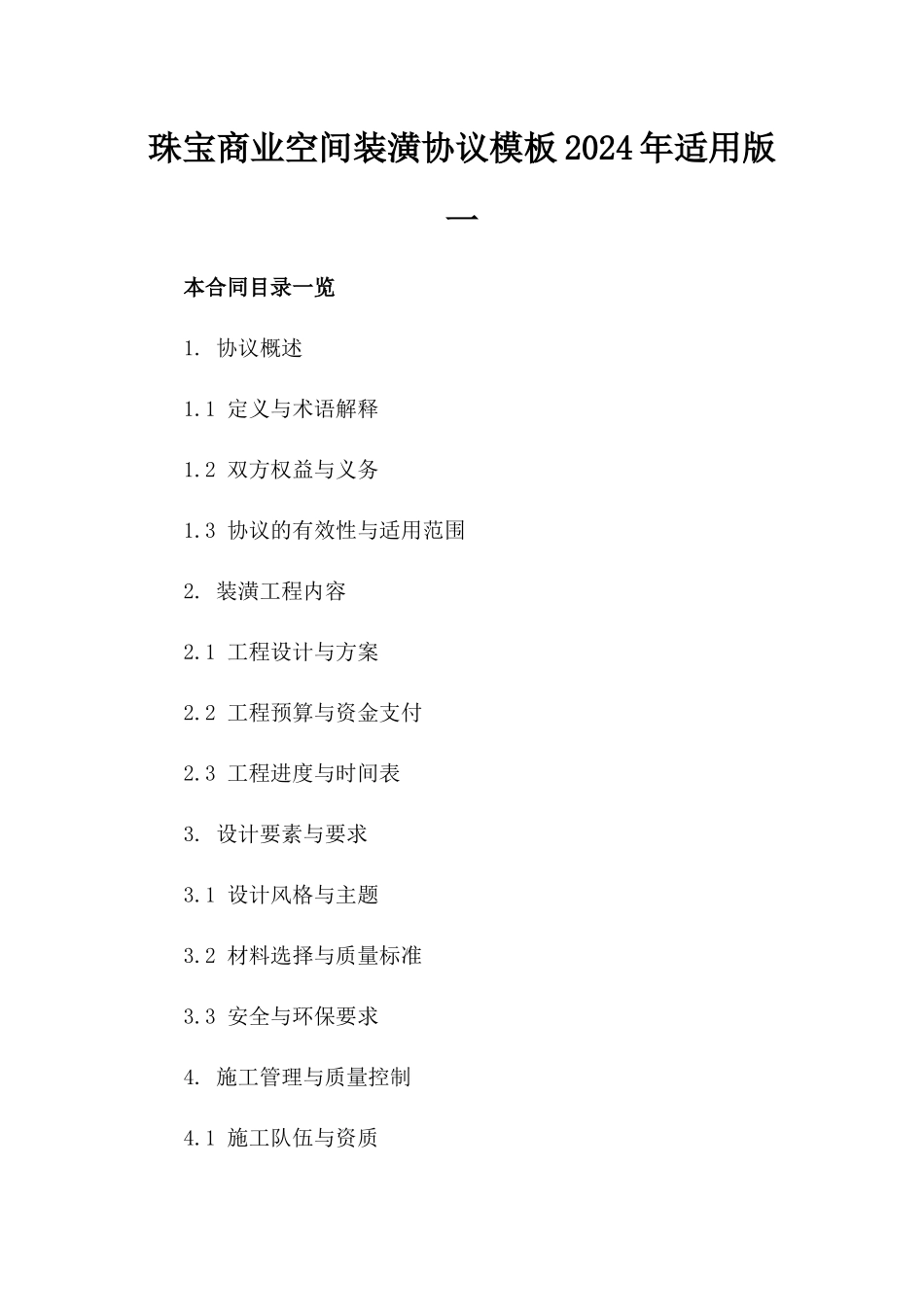 珠宝商业空间装潢协议模板2024年适用版一

本合同目录一览

1. 协议概述

1.1 定义与术语解释

1.2 双方权益与义务

1.3 协议的有效性与适用范围

2. 装潢工程内容

2.1 工程设计与方案

2.2 工程预算与资金支付

2.3 工程进度与时间表

3. 设计要素与要求

3.1 设计风格与主题

3.2 材料选择与质量标准

3.3 安全与环保要求

4. 施工管理与质量控制

4.1 施工队伍与资质